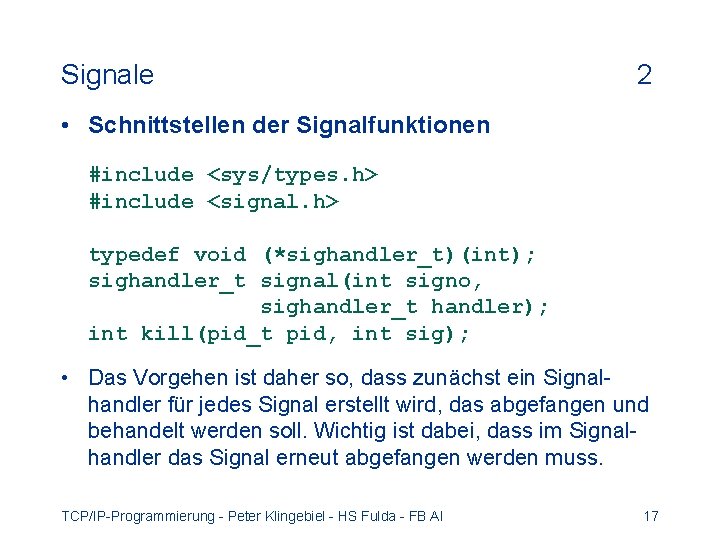 Signale 2

• Schnittstellen der Signalfunktionen

#include <sys/types.h>
#include <signal.h>

typedef void (*sighandler_t)(int);
sighandler_t signal(int signo,
              sighandler_t handler);
int kill(pid_t pid, int sig);

• Das Vorgehen ist daher so, dass zunächst ein Signalhandler für jedes Signal erstellt wird, das abgefangen und behandelt werden soll. Wichtig ist dabei, dass im Signalhandler das Signal erneut abgefangen werden muss.

TCP/IP-Programmierung - Peter Klingebiel - HS Fulda - FB AI 17